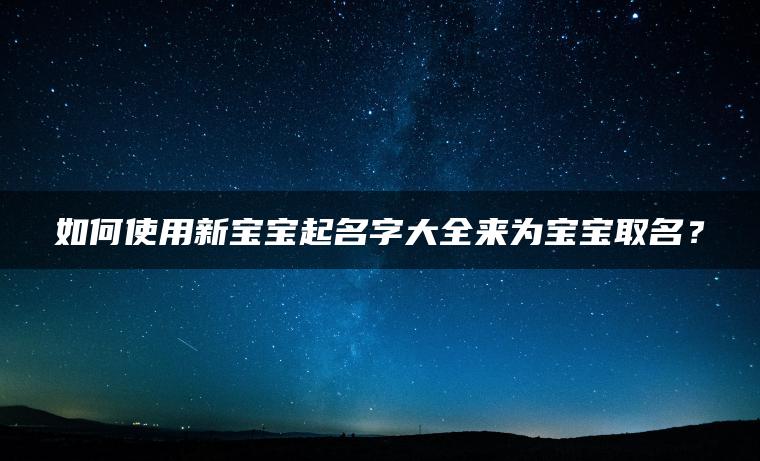 如何使用新宝宝起名字大全来为宝宝取名？